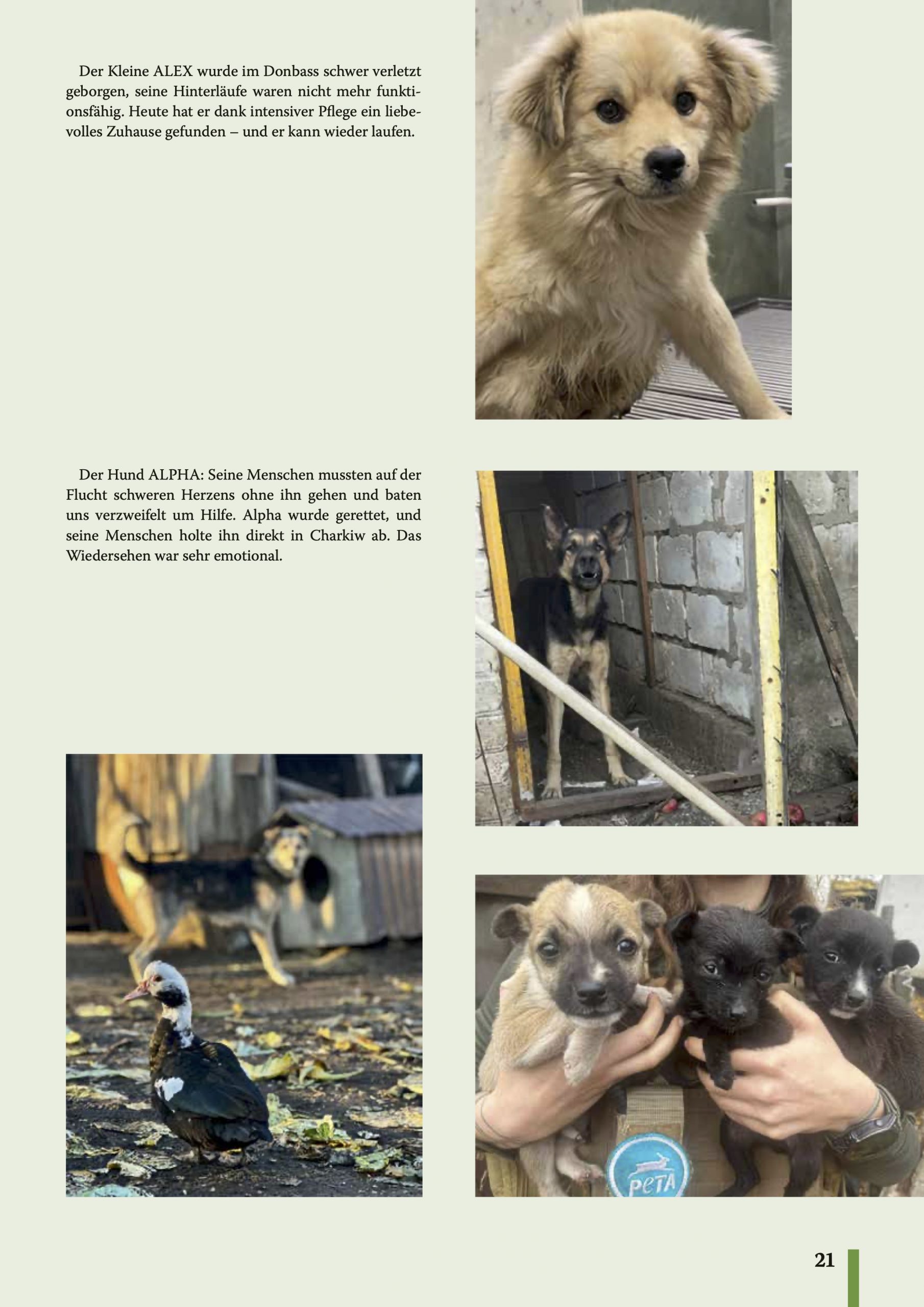 Der Kleine ALEX wurde im Donbass schwer verletzt geborgen, seine Hinterläufe waren nicht mehr funktionsfähig. Heute hat er dank intensiver Pflege ein liebevolles Zuhause gefunden – und er kann wieder laufen.

Der Hund ALPHA: Seine Menschen mussten auf der Flucht schweren Herzens ohne ihn gehen und baten uns verzweifelt um Hilfe. Alpha wurde gerettet, und seine Menschen holte ihn direkt in Charkiw ab. Das Wiedersehen war sehr emotional.

PeTA

21